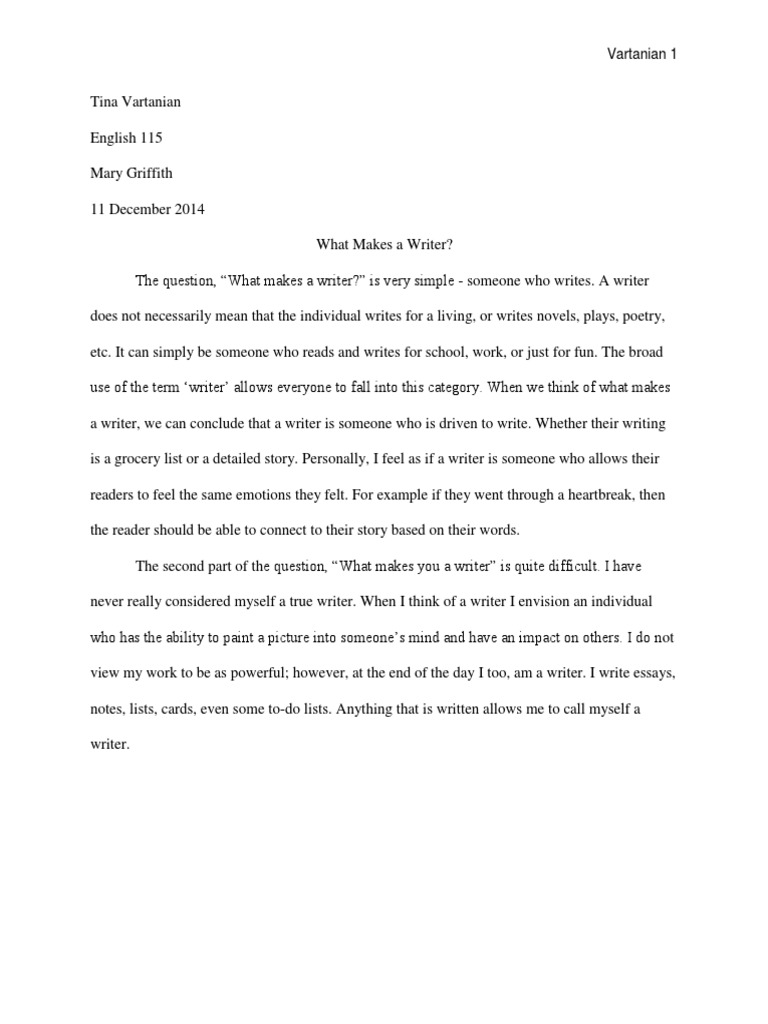 Vartanian 1

Tina Vartanian

English 115

Mary Griffith

11 December 2014

What Makes a Writer?

The question, “What makes a writer?” is very simple - someone who writes. A writer does not necessarily mean that the individual writes for a living, or writes novels, plays, poetry, etc. It can simply be someone who reads and writes for school, work, or just for fun. The broad use of the term ‘writer’ allows everyone to fall into this category. When we think of what makes a writer, we can conclude that a writer is someone who is driven to write. Whether their writing is a grocery list or a detailed story. Personally, I feel as if a writer is someone who allows their readers to feel the same emotions they felt. For example if they went through a heartbreak, then the reader should be able to connect to their story based on their words.

The second part of the question, “What makes you a writer” is quite difficult. I have never really considered myself a true writer. When I think of a writer I envision an individual who has the ability to paint a picture into someone’s mind and have an impact on others. I do not view my work to be as powerful; however, at the end of the day I too, am a writer. I write essays, notes, lists, cards, even some to-do lists. Anything that is written allows me to call myself a writer.